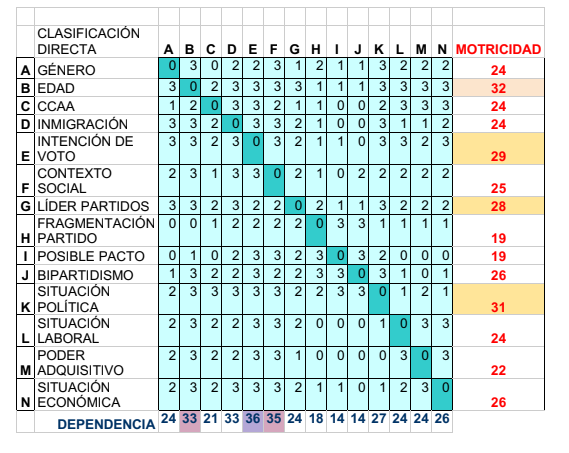 | | CLASIFICACIÓN DIRECTA | A | B | C | D | E | F | G | H | I | J | K | L | M | N | MOTRICIDAD |
|---|---|---|---|---|---|---|---|---|---|---|---|---|---|---|---|---|
| A | GÉNERO | 0 | 3 | 0 | 2 | 2 | 3 | 1 | 2 | 1 | 1 | 3 | 2 | 2 | 2 | 24 |
| B | EDAD | 3 | 0 | 2 | 3 | 3 | 3 | 3 | 1 | 1 | 1 | 3 | 3 | 3 | 3 | 32 |
| C | CCAA | 1 | 2 | 0 | 3 | 3 | 2 | 1 | 1 | 0 | 0 | 2 | 3 | 3 | 3 | 24 |
| D | INMIGRACIÓN | 3 | 3 | 2 | 0 | 3 | 3 | 2 | 1 | 0 | 0 | 3 | 1 | 1 | 2 | 24 |
| E | INTENCIÓN DE VOTO | 3 | 3 | 2 | 3 | 0 | 3 | 2 | 1 | 1 | 0 | 3 | 3 | 2 | 3 | 29 |
| F | CONTEXTO SOCIAL | 2 | 3 | 1 | 3 | 3 | 0 | 2 | 1 | 0 | 2 | 2 | 2 | 2 | 2 | 25 |
| G | LÍDER PARTIDOS | 3 | 3 | 2 | 3 | 2 | 2 | 0 | 2 | 1 | 1 | 3 | 2 | 2 | 2 | 28 |
| H | FRAGMENTACIÓN PARTIDO | 0 | 0 | 1 | 2 | 2 | 2 | 2 | 0 | 3 | 3 | 1 | 1 | 1 | 1 | 19 |
| I | POSIBLE PACTO | 0 | 1 | 0 | 2 | 3 | 3 | 2 | 3 | 0 | 3 | 2 | 0 | 0 | 0 | 19 |
| J | BIPARTIDISMO | 1 | 3 | 2 | 2 | 3 | 2 | 2 | 3 | 3 | 0 | 3 | 1 | 0 | 1 | 26 |
| K | SITUACIÓN POLÍTICA | 2 | 3 | 3 | 3 | 3 | 3 | 2 | 2 | 3 | 3 | 0 | 1 | 2 | 1 | 31 |
| L | SITUACIÓN LABORAL | 2 | 3 | 2 | 2 | 3 | 3 | 2 | 0 | 0 | 0 | 1 | 0 | 3 | 3 | 24 |
| M | PODER ADQUISITIVO | 2 | 3 | 2 | 2 | 3 | 3 | 1 | 0 | 0 | 0 | 0 | 3 | 0 | 3 | 22 |
| N | SITUACIÓN ECONÓMICA | 2 | 3 | 2 | 3 | 3 | 3 | 2 | 1 | 1 | 0 | 1 | 2 | 3 | 0 | 26 |
| | DEPENDENCIA | 24 | 33 | 21 | 33 | 36 | 35 | 24 | 18 | 14 | 14 | 27 | 24 | 24 | 26 | |